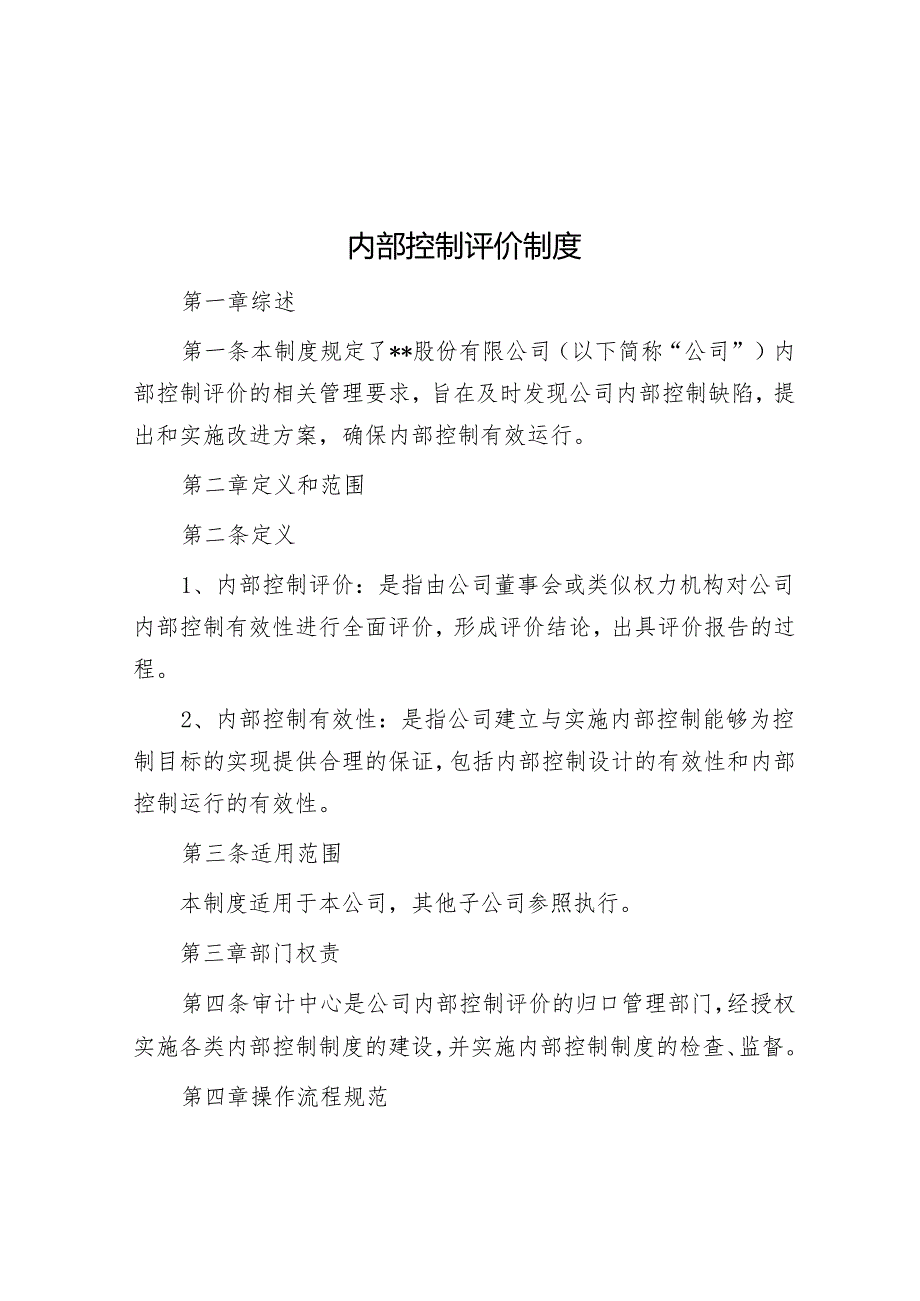 内部控制评价制度

第一章综述

第一条本制度规定了**股份有限公司（以下简称“公司”）内部控制评价的相关管理要求，旨在及时发现公司内部控制缺陷，提出和实施改进方案，确保内部控制有效运行。

第二章定义和范围

第二条定义

1、内部控制评价：是指由公司董事会或类似权力机构对公司内部控制有效性进行全面评价，形成评价结论，出具评价报告的过程。

2、内部控制有效性：是指公司建立与实施内部控制能够为控制目标的实现提供合理的保证，包括内部控制设计的有效性和内部控制运行的有效性。

第三条适用范围

本制度适用于本公司，其他子公司参照执行。

第三章部门权责

第四条审计中心是公司内部控制评价的归口管理部门，经授权实施各类内部控制制度的建设，并实施内部控制制度的检查、监督。

第四章操作流程规范